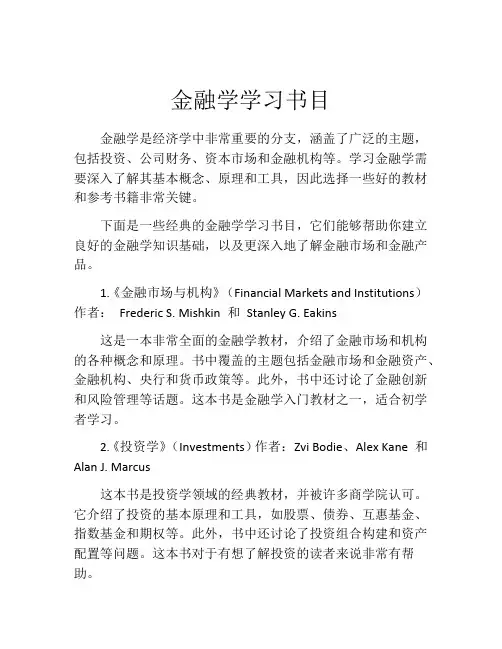 金融学学习书目

金融学是经济学中非常重要的分支，涵盖了广泛的主题，包括投资、公司财务、资本市场和金融机构等。学习金融学需要深入了解其基本概念、原理和工具，因此选择一些好的教材和参考书籍非常关键。

下面是一些经典的金融学学习书目，它们能够帮助你建立良好的金融学知识基础，以及更深入地了解金融市场和金融产品。

1.《金融市场与机构》（Financial Markets and Institutions）作者： Frederic S. Mishkin 和 Stanley G. Eakins

这是一本非常全面的金融学教材，介绍了金融市场和机构的各种概念和原理。书中覆盖的主题包括金融市场和金融资产、金融机构、央行和货币政策等。此外，书中还讨论了金融创新和风险管理等话题。这本书是金融学入门教材之一，适合初学者学习。

2.《投资学》（Investments）作者：Zvi Bodie、Alex Kane 和 Alan J. Marcus

这本书是投资学领域的经典教材，并被许多商学院认可。它介绍了投资的基本原理和工具，如股票、债券、互惠基金、指数基金和期权等。此外，书中还讨论了投资组合构建和资产配置等问题。这本书对于有想了解投资的读者来说非常有帮助。